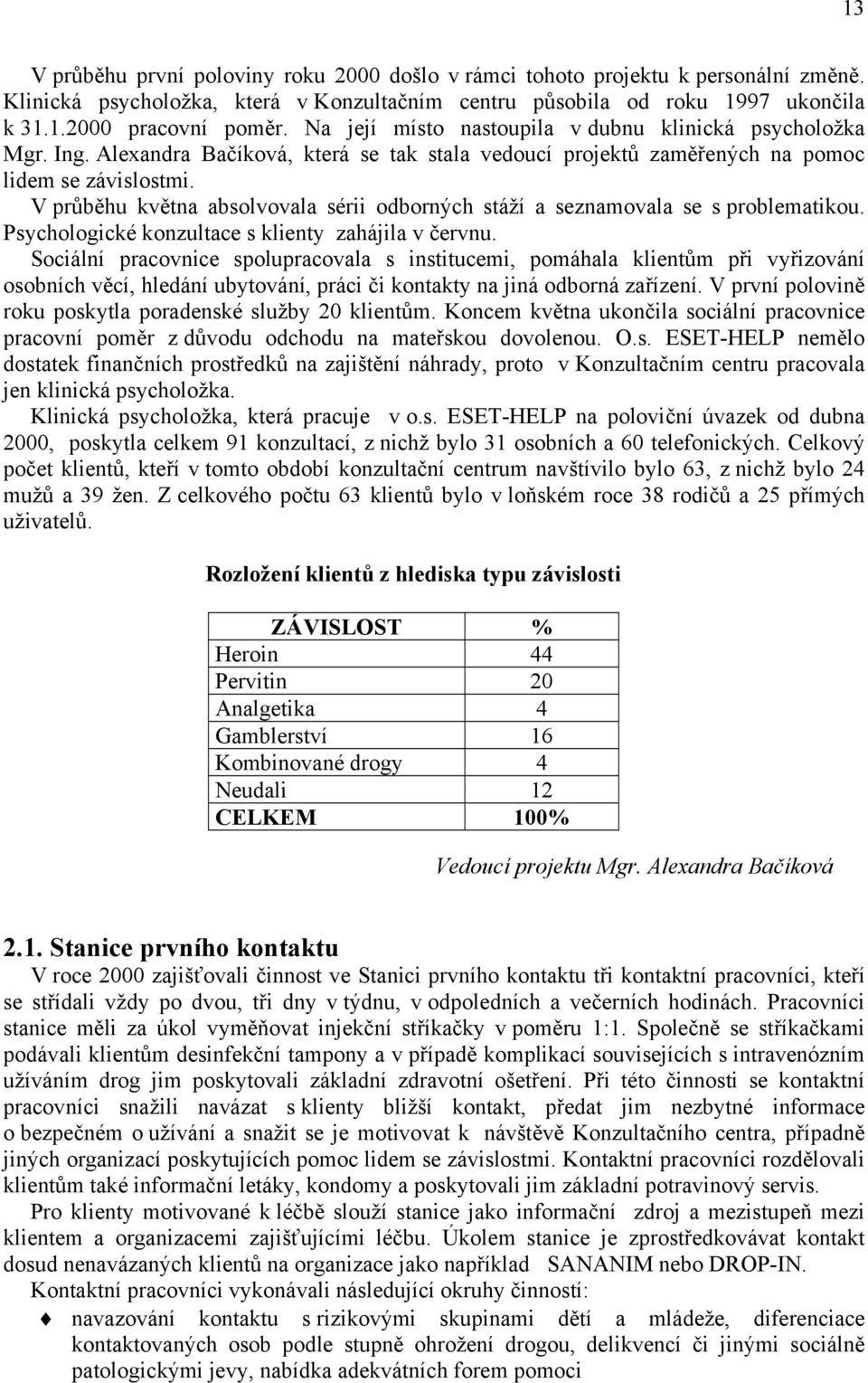 13

V průběhu první poloviny roku 2000 došlo v rámci tohoto projektu k personální změně. Klinická psycholožka, která v Konzultačním centru působila od roku 1997 ukončila k 31.1.2000 pracovní poměr. Na její místo nastoupila v dubnu klinická psycholožka Mgr. Ing. Alexandra Bačíková, která se tak stala vedoucí projektů zaměřených na pomoc lidem se závislostmi.

V průběhu května absolvovala sérii odborných stáží a seznamovala se s problematikou. Psychologické konzultace s klienty zahájila v červnu.

Sociální pracovnice spolupracovala s institucemi, pomáhala klientům při vyřizování osobních věcí, hledání ubytování, práci či kontakty na jiná odborná zařízení. V první polovině roku poskytla poradenské služby 20 klientům. Koncem května ukončila sociální pracovnice pracovní poměr z důvodu odchodu na mateřskou dovolenou. O.s. ESET-HELP nemělo dostatek finančních prostředků na zajištění náhrady, proto v Konzultačním centru pracovala jen klinická psycholožka.

Klinická psycholožka, která pracuje v o.s. ESET-HELP na poloviční úvazek od dubna 2000, poskytla celkem 91 konzultací, z nichž bylo 31 osobních a 60 telefonických. Celkový počet klientů, kteří v tomto období konzultační centrum navštívilo bylo 63, z nichž bylo 24 mužů a 39 žen. Z celkového počtu 63 klientů bylo v loňském roce 38 rodičů a 25 přímých uživatelů.

Rozložení klientů z hlediska typu závislosti

| ZÁVISLOST | % |
|---|---|
| Heroin | 44 |
| Pervitin | 20 |
| Analgetika | 4 |
| Gamblerství | 16 |
| Kombinované drogy | 4 |
| Neudali | 12 |
| CELKEM | 100% |

Vedoucí projektu Mgr. Alexandra Bačíková

2.1. Stanice prvního kontaktu

V roce 2000 zajišťovali činnost ve Stanici prvního kontaktu tři kontaktní pracovníci, kteří se střídali vždy po dvou, tři dny v týdnu, v odpoledních a večerních hodinách. Pracovníci stanice měli za úkol vyměňovat injekční stříkačky v poměru 1:1. Společně se stříkačkami podávali klientům desinfekční tampony a v případě komplikací souvisejících s intravenózním užíváním drog jim poskytovali základní zdravotní ošetření. Při této činnosti se kontaktní pracovníci snažili navázat s klienty bližší kontakt, předat jim nezbytné informace o bezpečném o užívání a snažit se je motivovat k návštěvě Konzultačního centra, případně jiných organizací poskytujících pomoc lidem se závislostmi. Kontaktní pracovníci rozdělovali klientům také informační letáky, kondomy a poskytovali jim základní potravinový servis.

Pro klienty motivované k léčbě slouží stanice jako informační zdroj a mezistupeň mezi klientem a organizacemi zajišťujícími léčbu. Úkolem stanice je zprostředkovávat kontakt dosud nenavázaných klientů na organizace jako například SANANIM nebo DROP-IN.

Kontaktní pracovníci vykonávali následující okruhy činností:

♦ navazování kontaktu s rizikovými skupinami dětí a mládeže, diferenciace kontaktovaných osob podle stupně ohrožení drogou, delikvencí či jinými sociálně patologickými jevy, nabídka adekvátních forem pomoci